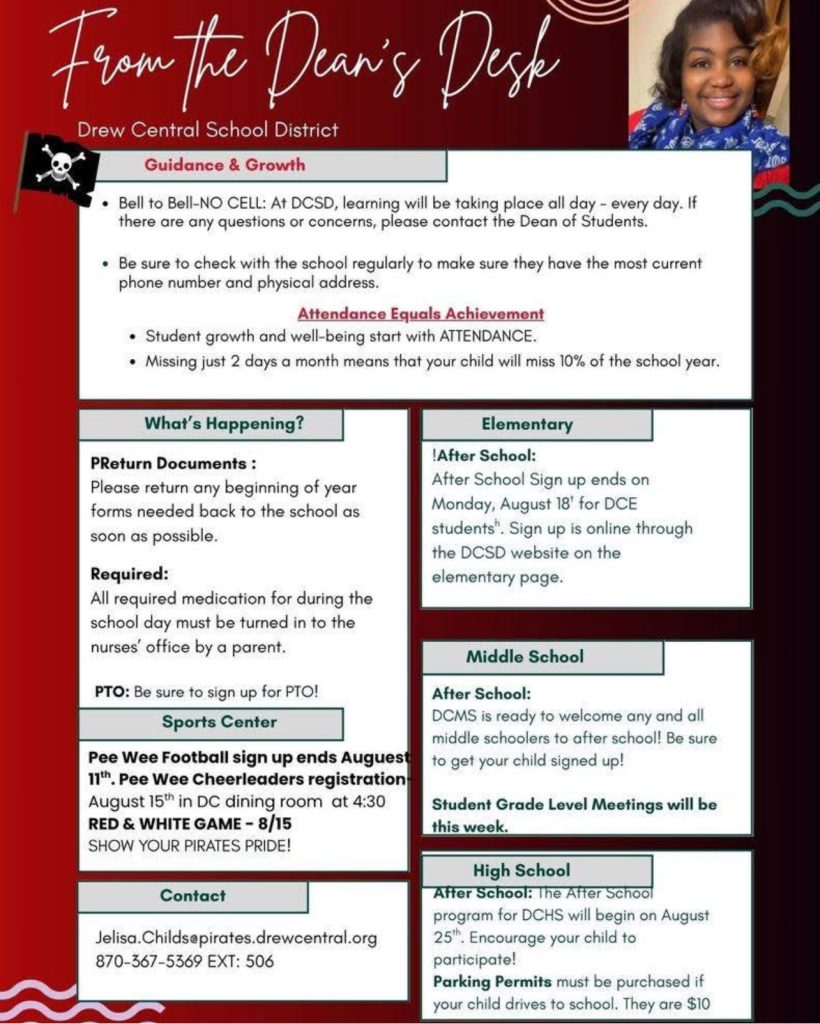 From the Dean's Desk

Drew Central School District

Guidance & Growth

• Bell to Bell-NO CELL: At DCSD, learning will be taking place all day - every day. If there are any questions or concerns, please contact the Dean of Students.

• Be sure to check with the school regularly to make sure they have the most current phone number and physical address.

Attendance Equals Achievement

• Student growth and well-being start with ATTENDANCE.

• Missing just 2 days a month means that your child will miss 10% of the school year.

What's Happening?

PReturn Documents :
Please return any beginning of year forms needed back to the school as soon as possible.

Required:
All required medication for during the school day must be turned in to the nurses' office by a parent.

PTO: Be sure to sign up for PTO!

Sports Center

Pee Wee Football sign up ends August 11$^{th}$. Pee Wee Cheerleaders registration- August 15$^{th}$ in DC dining room at 4:30
RED & WHITE GAME - 8/15
SHOW YOUR PIRATES PRIDE!

Contact

Jelisa.Childs@pirates.drewcentral.org
870-367-5369 EXT: 506

Elementary

!After School:
After School Sign up ends on Monday, August 18' for DCE students$^{h}$. Sign up is online through the DCSD website on the elementary page.

Middle School

After School:
DCMS is ready to welcome any and all middle schoolers to after school! Be sure to get your child signed up!

Student Grade Level Meetings will be this week.

High School

After School: The After School program for DCHS will begin on August 25$^{th}$. Encourage your child to participate!
Parking Permits must be purchased if your child drives to school. They are $10